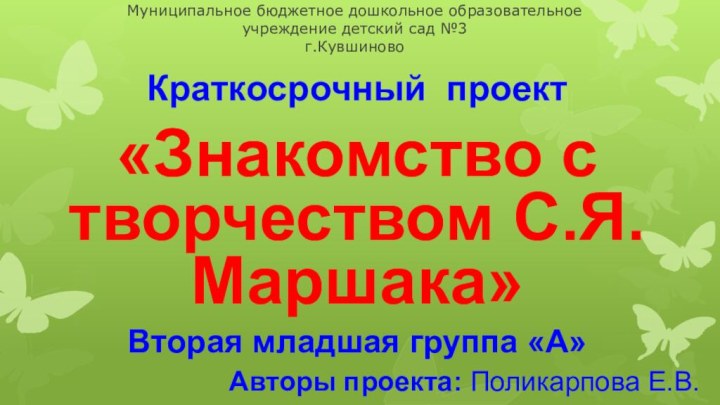 Муниципальное бюджетное дошкольное образовательное учреждение детский сад №3
г.Кувшиново

Краткосрочный проект

«Знакомство с творчеством С.Я. Маршака»

Вторая младшая группа «А»

Авторы проекта: Поликарпова Е.В.